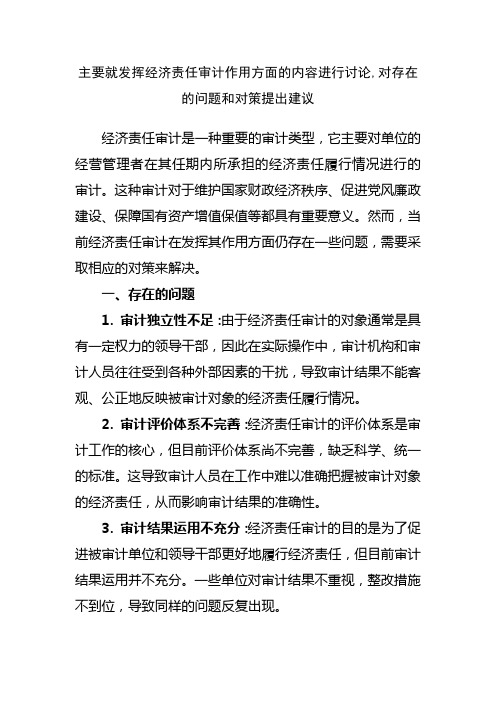 主要就发挥经济责任审计作用方面的内容进行讨论,对存在的问题和对策提出建议

经济责任审计是一种重要的审计类型，它主要对单位的经营管理者在其任期内所承担的经济责任履行情况进行的审计。这种审计对于维护国家财政经济秩序、促进党风廉政建设、保障国有资产增值保值等都具有重要意义。然而，当前经济责任审计在发挥其作用方面仍存在一些问题，需要采取相应的对策来解决。

一、存在的问题

1. 审计独立性不足：由于经济责任审计的对象通常是具有一定权力的领导干部，因此在实际操作中，审计机构和审计人员往往受到各种外部因素的干扰，导致审计结果不能客观、公正地反映被审计对象的经济责任履行情况。

2. 审计评价体系不完善：经济责任审计的评价体系是审计工作的核心，但目前评价体系尚不完善，缺乏科学、统一的标准。这导致审计人员在工作中难以准确把握被审计对象的经济责任，从而影响审计结果的准确性。

3. 审计结果运用不充分：经济责任审计的目的是为了促进被审计单位和领导干部更好地履行经济责任，但目前审计结果运用并不充分。一些单位对审计结果不重视，整改措施不到位，导致同样的问题反复出现。